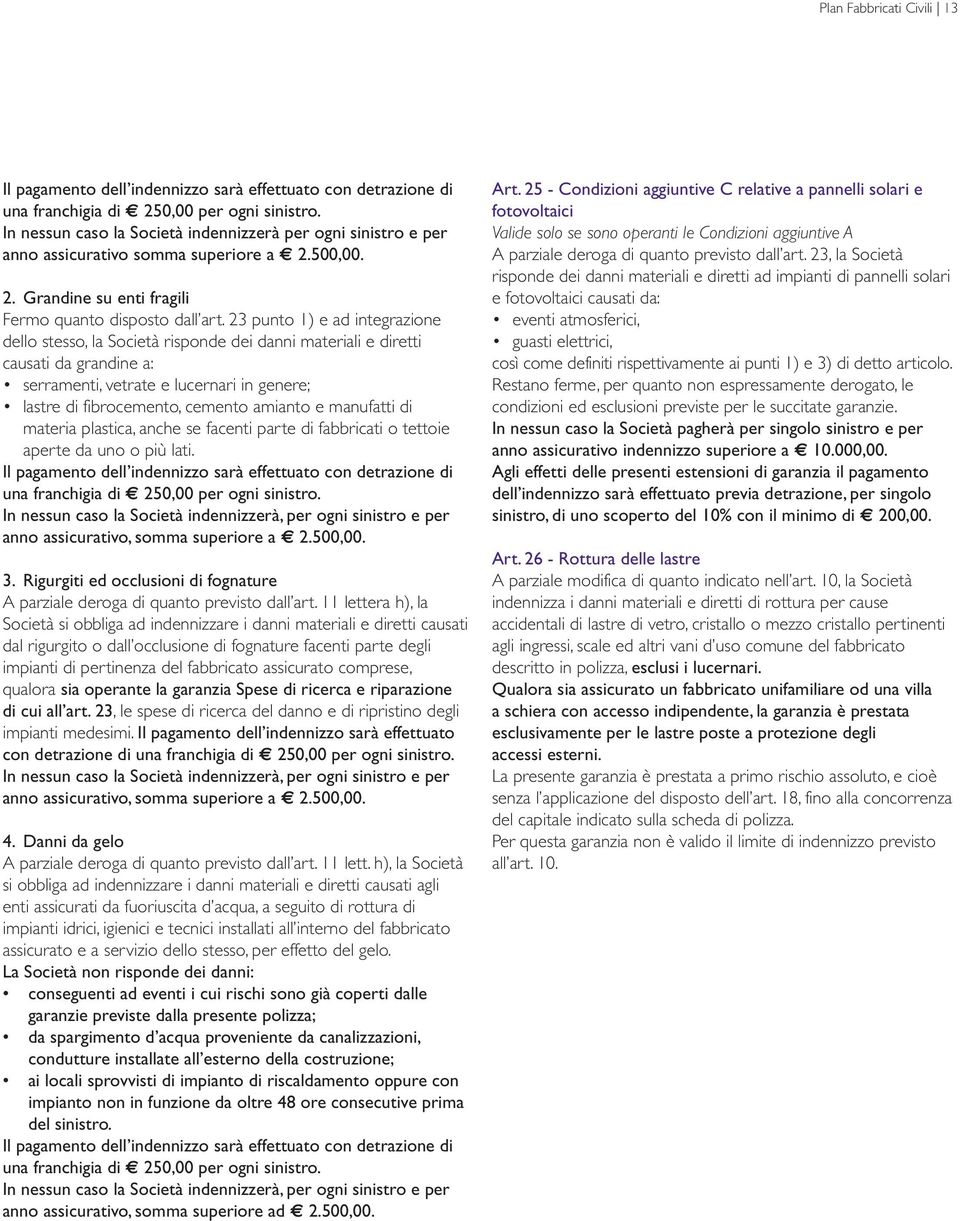 Plan Fabbricati Civili | 13

Il pagamento dell'indennizzo sarà effettuato con detrazione di una franchigia di € 250,00 per ogni sinistro.
In nessun caso la Società indennizzerà per ogni sinistro e per anno assicurativo somma superiore a € 2.500,00.

2. Grandine su enti fragili
Fermo quanto disposto dall'art. 23 punto 1) e ad integrazione dello stesso, la Società risponde dei danni materiali e diretti causati da grandine a:
• serramenti, vetrate e lucernari in genere;
• lastre di fibrocemento, cemento amianto e manufatti di materia plastica, anche se facenti parte di fabbricati o tettoie aperte da uno o più lati.
Il pagamento dell'indennizzo sarà effettuato con detrazione di una franchigia di € 250,00 per ogni sinistro.
In nessun caso la Società indennizzerà, per ogni sinistro e per anno assicurativo, somma superiore a € 2.500,00.

3. Rigurgiti ed occlusioni di fognature
A parziale deroga di quanto previsto dall'art. 11 lettera h), la Società si obbliga ad indennizzare i danni materiali e diretti causati dal rigurgito o dall'occlusione di fognature facenti parte degli impianti di pertinenza del fabbricato assicurato comprese, qualora sia operante la garanzia Spese di ricerca e riparazione di cui all'art. 23, le spese di ricerca del danno e di ripristino degli impianti medesimi. Il pagamento dell'indennizzo sarà effettuato con detrazione di una franchigia di € 250,00 per ogni sinistro.
In nessun caso la Società indennizzerà, per ogni sinistro e per anno assicurativo, somma superiore a € 2.500,00.

4. Danni da gelo
A parziale deroga di quanto previsto dall'art. 11 lett. h), la Società si obbliga ad indennizzare i danni materiali e diretti causati agli enti assicurati da fuoriuscita d'acqua, a seguito di rottura di impianti idrici, igienici e tecnici installati all'interno del fabbricato assicurato e a servizio dello stesso, per effetto del gelo.
La Società non risponde dei danni:
• conseguenti ad eventi i cui rischi sono già coperti dalle garanzie previste dalla presente polizza;
• da spargimento d'acqua proveniente da canalizzazioni, condutture installate all'esterno della costruzione;
• ai locali sprovvisti di impianto di riscaldamento oppure con impianto non in funzione da oltre 48 ore consecutive prima del sinistro.
Il pagamento dell'indennizzo sarà effettuato con detrazione di una franchigia di € 250,00 per ogni sinistro.
In nessun caso la Società indennizzerà, per ogni sinistro e per anno assicurativo, somma superiore ad € 2.500,00.

Art. 25 - Condizioni aggiuntive C relative a pannelli solari e fotovoltaici
Valide solo se sono operanti le Condizioni aggiuntive A
A parziale deroga di quanto previsto dall'art. 23, la Società risponde dei danni materiali e diretti ad impianti di pannelli solari e fotovoltaici causati da:
• eventi atmosferici,
• guasti elettrici,
così come definiti rispettivamente ai punti 1) e 3) di detto articolo.
Restano ferme, per quanto non espressamente derogato, le condizioni ed esclusioni previste per le succitate garanzie.
In nessun caso la Società pagherà per singolo sinistro e per anno assicurativo indennizzo superiore a € 10.000,00.
Agli effetti delle presenti estensioni di garanzia il pagamento dell'indennizzo sarà effettuato previa detrazione, per singolo sinistro, di uno scoperto del 10% con il minimo di € 200,00.

Art. 26 - Rottura delle lastre
A parziale modifica di quanto indicato nell'art. 10, la Società indennizza i danni materiali e diretti di rottura per cause accidentali di lastre di vetro, cristallo o mezzo cristallo pertinenti agli ingressi, scale ed altri vani d'uso comune del fabbricato descritto in polizza, esclusi i lucernari.
Qualora sia assicurato un fabbricato unifamiliare od una villa a schiera con accesso indipendente, la garanzia è prestata esclusivamente per le lastre poste a protezione degli accessi esterni.
La presente garanzia è prestata a primo rischio assoluto, e cioè senza l'applicazione del disposto dell'art. 18, fino alla concorrenza del capitale indicato sulla scheda di polizza.
Per questa garanzia non è valido il limite di indennizzo previsto all'art. 10.